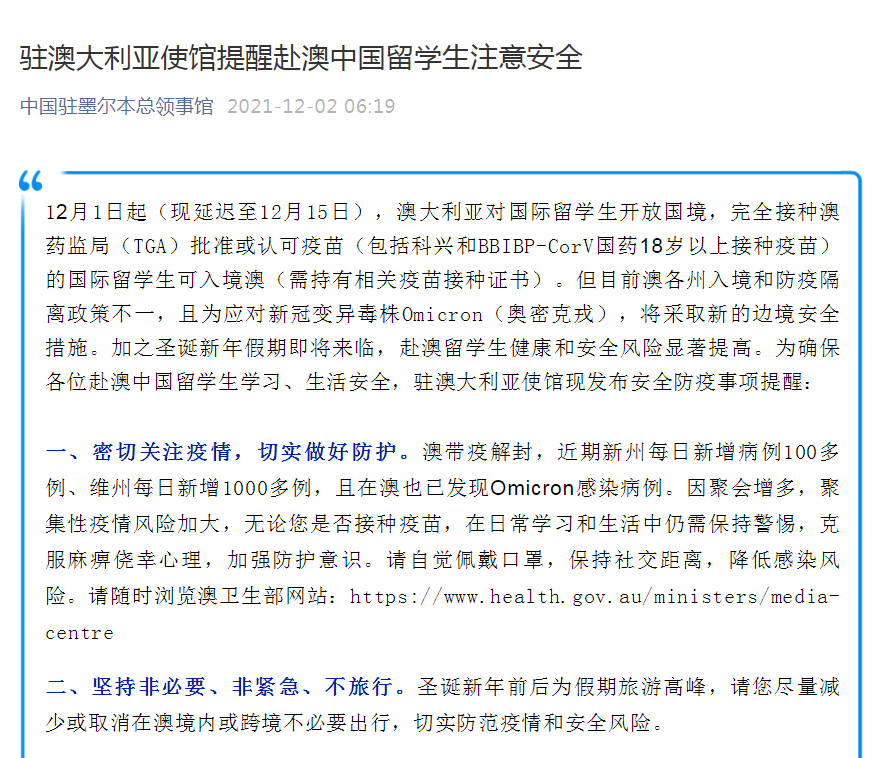 驻澳大利亚使馆提醒赴澳中国留学生注意安全

中国驻墨尔本总领事馆 2021-12-02 06:19

12月1日起（现延迟至12月15日），澳大利亚对国际留学生开放国境，完全接种澳药监局（TGA）批准或认可疫苗（包括科兴和BBIBP-CorV国药18岁以上接种疫苗）的国际留学生可入境澳（需持有相关疫苗接种证书）。但目前澳各州入境和防疫隔离政策不一，且为应对新冠变异毒株Omicron（奥密克戎），将采取新的边境安全措施。加之圣诞新年假期即将来临，赴澳留学生健康和安全风险显著提高。为确保各位赴澳中国留学生学习、生活安全，驻澳大利亚使馆现发布安全防疫事项提醒：

一、密切关注疫情，切实做好防护。澳带疫解封，近期新州每日新增病例100多例、维州每日新增1000多例，且在澳也已发现Omicron感染病例。因聚会增多，聚集性疫情风险加大，无论您是否接种疫苗，在日常学习和生活中仍需保持警惕，克服麻痹侥幸心理，加强防护意识。请自觉佩戴口罩，保持社交距离，降低感染风险。请随时浏览澳卫生部网站：https://www.health.gov.au/ministers/media-centre

二、坚持非必要、非紧急、不旅行。圣诞新年前后为假期旅游高峰，请您尽量减少或取消在澳境内或跨境不必要出行，切实防范疫情和安全风险。